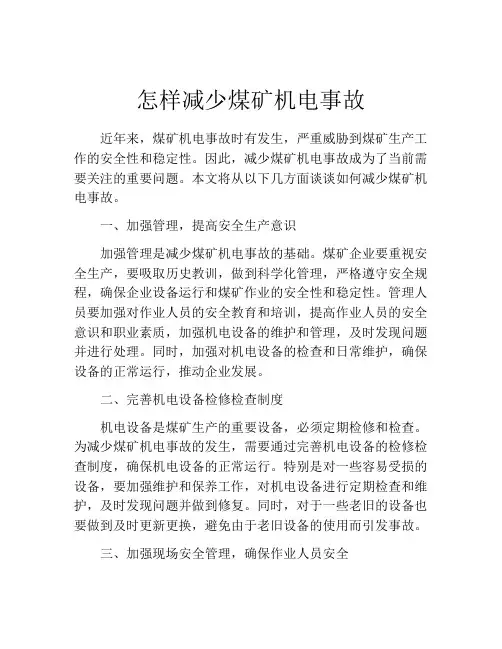 怎样减少煤矿机电事故

近年来，煤矿机电事故时有发生，严重威胁到煤矿生产工作的安全性和稳定性。因此，减少煤矿机电事故成为了当前需要关注的重要问题。本文将从以下几方面谈谈如何减少煤矿机电事故。

一、加强管理，提高安全生产意识

加强管理是减少煤矿机电事故的基础。煤矿企业要重视安全生产，要吸取历史教训，做到科学化管理，严格遵守安全规程，确保企业设备运行和煤矿作业的安全性和稳定性。管理人员要加强对作业人员的安全教育和培训，提高作业人员的安全意识和职业素质，加强机电设备的维护和管理，及时发现问题并进行处理。同时，加强对机电设备的检查和日常维护，确保设备的正常运行，推动企业发展。

二、完善机电设备检修检查制度

机电设备是煤矿生产的重要设备，必须定期检修和检查。为减少煤矿机电事故的发生，需要通过完善机电设备的检修检查制度，确保机电设备的正常运行。特别是对一些容易受损的设备，要加强维护和保养工作，对机电设备进行定期检查和维护，及时发现问题并做到修复。同时，对于一些老旧的设备也要做到及时更新更换，避免由于老旧设备的使用而引发事故。

三、加强现场安全管理，确保作业人员安全